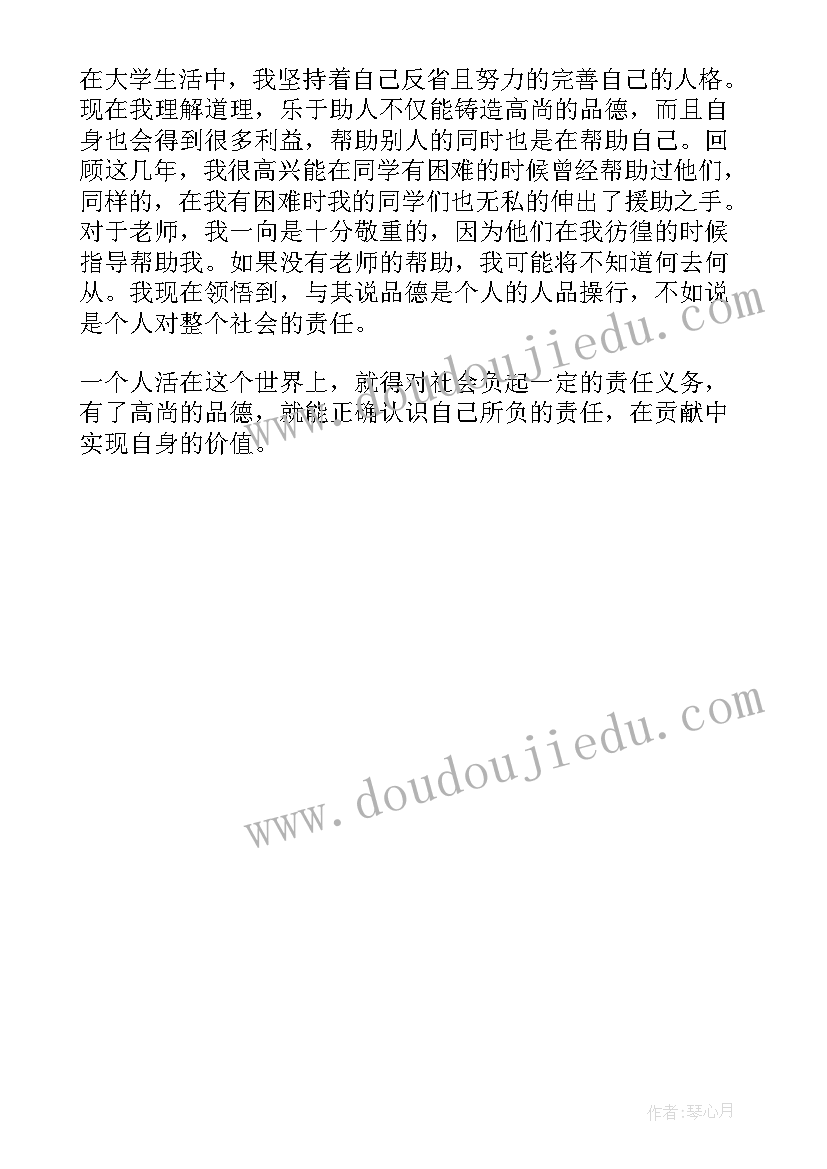 在大学生活中，我坚持着自己反省且努力的完善自己的人格。现在我理解道理，乐于助人不仅能铸造高尚的品德，而且自身也会得到很多利益，帮助别人的同时也是在帮助自己。回顾这几年，我很高兴能在同学有困难的时候曾经帮助过他们，同样的，在我有困难时我的同学们也无私的伸出了援助之手。对于老师，我一向是十分敬重的，因为他们在我彷徨的时候指导帮助我。如果没有老师的帮助，我可能将不知道何去何从。我现在领悟到，与其说品德是个人的人品操行，不如说是个人对整个社会的责任。

一个人活在这个世界上，就得对社会负起一定的责任义务，有了高尚的品德，就能正确认识自己所负的责任，在贡献中实现自身的价值。

www.doudoujiedu.com

www.doudoujiedu.com

作者：琴心月